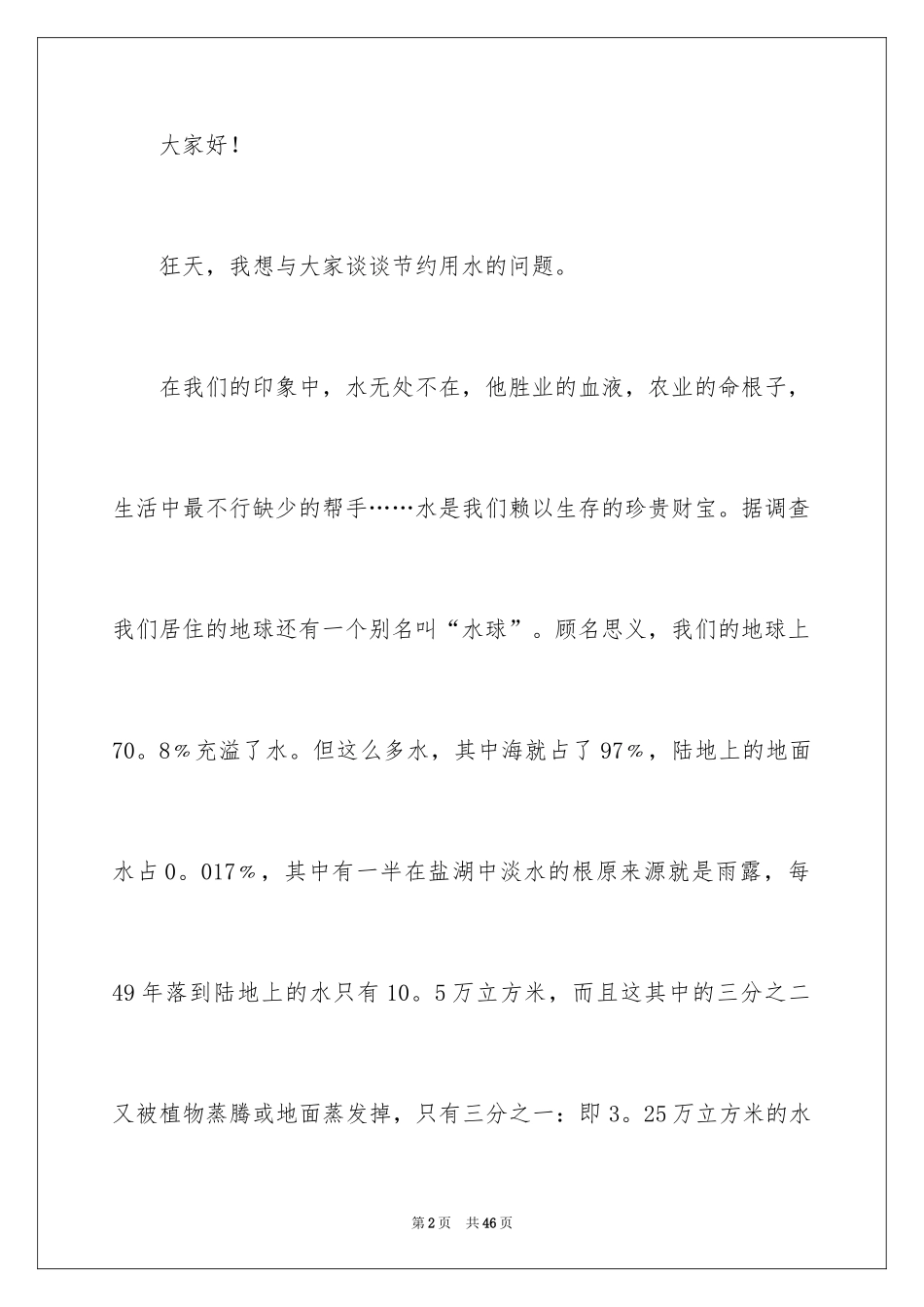 大家好！

狂天，我想与大家谈谈节约用水的问题。

在我们的印象中，水无处不在，他胜业的血液，农业的命根子，生活中最不行缺少的帮手……水是我们赖以生存的珍贵财宝。据调查我们居住的地球还有一个别名叫“水球”。顾名思义，我们的地球上70。8%充溢了水。但这么多水，其中海就占了97%，陆地上的地面水占0。017%，其中有一半在盐湖中淡水的根原来源就是雨露，每49年落到陆地上的水只有10。5万立方米，而且这其中的三分之二又被植物蒸腾或地面蒸发掉，只有三分之一：即3。25万立方米的水

第2页　共46页